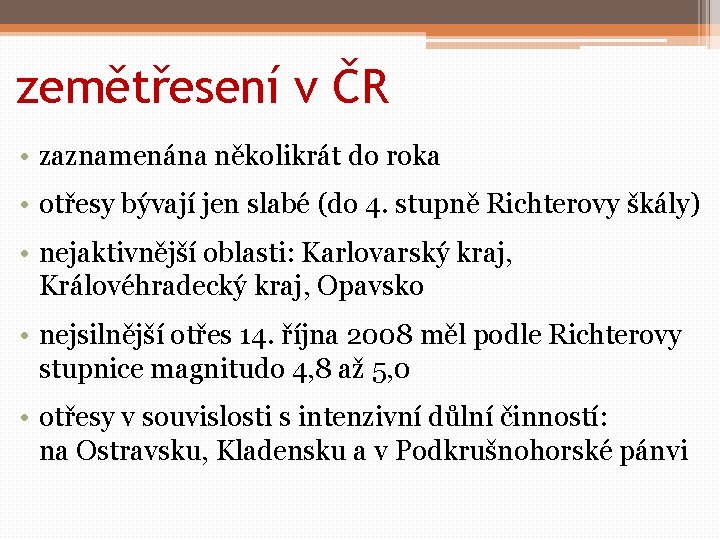 zemětřesení v ČR

• zaznamenána několikrát do roka
• otřesy bývají jen slabé (do 4. stupně Richterovy škály)
• nejaktivnější oblasti: Karlovarský kraj, Královéhradecký kraj, Opavsko
• nejsilnější otřes 14. října 2008 měl podle Richterovy stupnice magnitudo 4,8 až 5,0
• otřesy v souvislosti s intenzivní důlní činností: na Ostravsku, Kladensku a v Podkrušnohorské pánvi